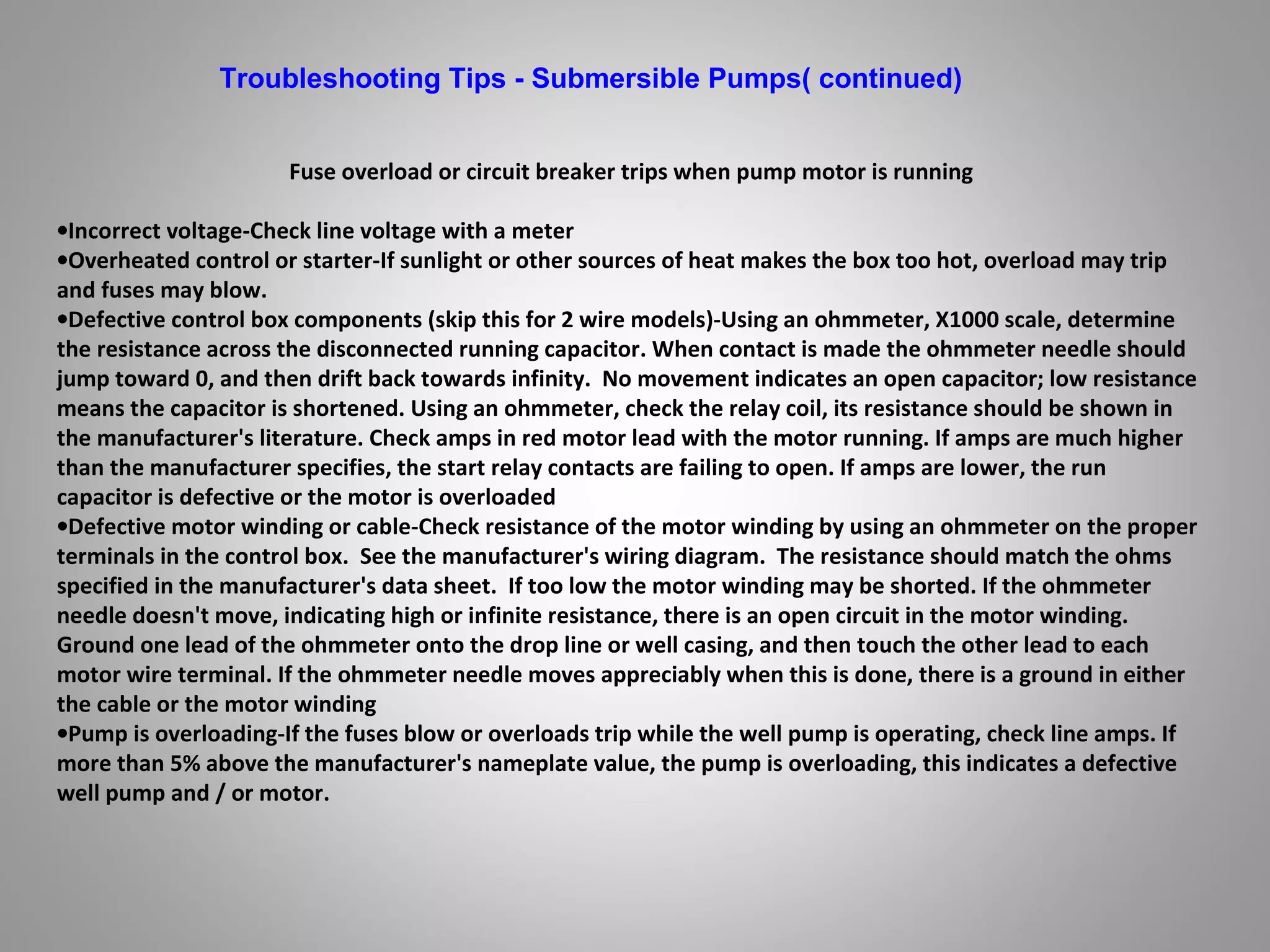 Troubleshooting Tips - Submersible Pumps( continued)

Fuse overload or circuit breaker trips when pump motor is running

•Incorrect voltage-Check line voltage with a meter
•Overheated control or starter-If sunlight or other sources of heat makes the box too hot, overload may trip and fuses may blow.
•Defective control box components (skip this for 2 wire models)-Using an ohmmeter, X1000 scale, determine the resistance across the disconnected running capacitor. When contact is made the ohmmeter needle should jump toward 0, and then drift back towards infinity. No movement indicates an open capacitor; low resistance means the capacitor is shortened. Using an ohmmeter, check the relay coil, its resistance should be shown in the manufacturer's literature. Check amps in red motor lead with the motor running. If amps are much higher than the manufacturer specifies, the start relay contacts are failing to open. If amps are lower, the run capacitor is defective or the motor is overloaded
•Defective motor winding or cable-Check resistance of the motor winding by using an ohmmeter on the proper terminals in the control box. See the manufacturer's wiring diagram. The resistance should match the ohms specified in the manufacturer's data sheet. If too low the motor winding may be shorted. If the ohmmeter needle doesn't move, indicating high or infinite resistance, there is an open circuit in the motor winding. Ground one lead of the ohmmeter onto the drop line or well casing, and then touch the other lead to each motor wire terminal. If the ohmmeter needle moves appreciably when this is done, there is a ground in either the cable or the motor winding
•Pump is overloading-If the fuses blow or overloads trip while the well pump is operating, check line amps. If more than 5% above the manufacturer's nameplate value, the pump is overloading, this indicates a defective well pump and / or motor.